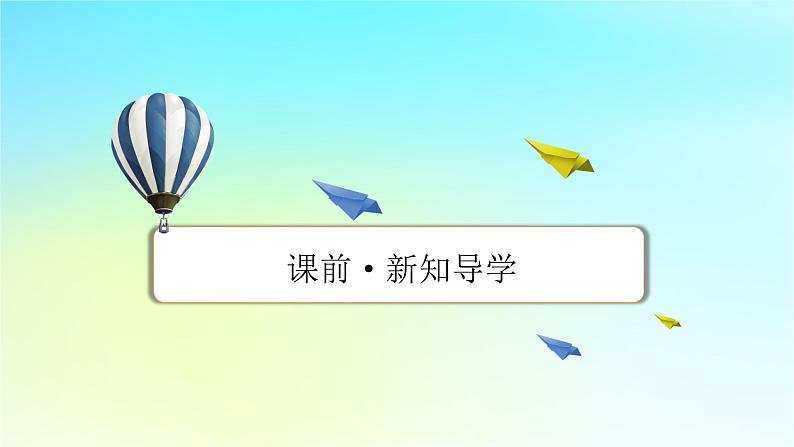 课前·新知导学